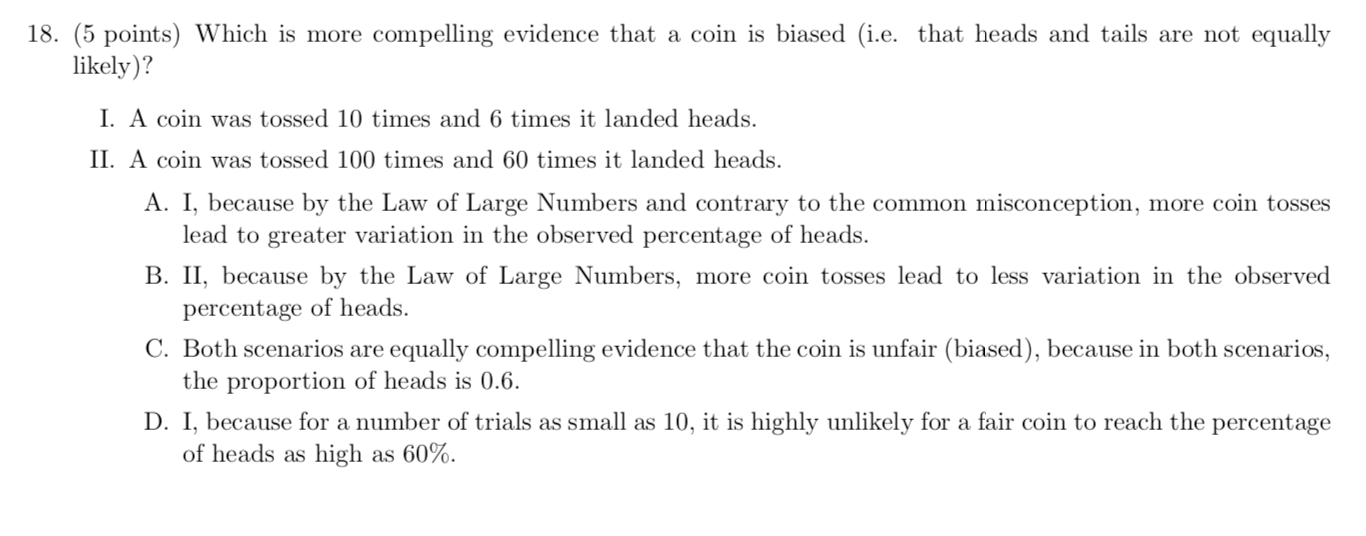 18. (5 points) Which is more compelling evidence that a coin is biased (i.e. that heads and tails are not equally likely)?

I. A coin was tossed 10 times and 6 times it landed heads.

II. A coin was tossed 100 times and 60 times it landed heads.

A. I, because by the Law of Large Numbers and contrary to the common misconception, more coin tosses lead to greater variation in the observed percentage of heads.

B. II, because by the Law of Large Numbers, more coin tosses lead to less variation in the observed percentage of heads.

C. Both scenarios are equally compelling evidence that the coin is unfair (biased), because in both scenarios, the proportion of heads is 0.6.

D. I, because for a number of trials as small as 10, it is highly unlikely for a fair coin to reach the percentage of heads as high as 60%.